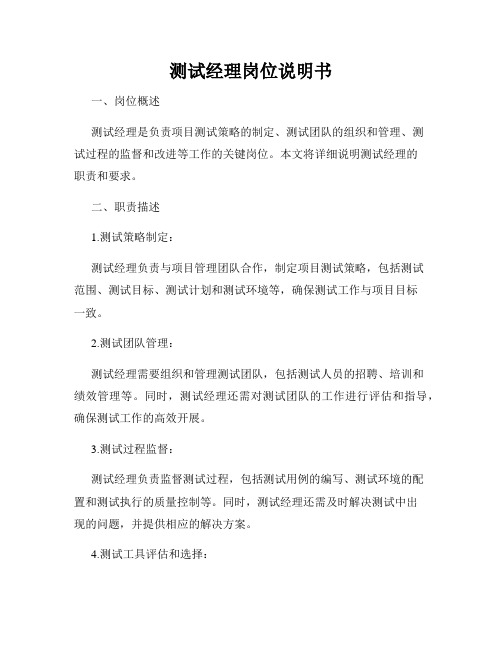 测试经理岗位说明书

一、岗位概述

测试经理是负责项目测试策略的制定、测试团队的组织和管理、测试过程的监督和改进等工作的关键岗位。本文将详细说明测试经理的职责和要求。

二、职责描述

1.测试策略制定：

测试经理负责与项目管理团队合作，制定项目测试策略，包括测试范围、测试目标、测试计划和测试环境等，确保测试工作与项目目标一致。

2.测试团队管理：

测试经理需要组织和管理测试团队，包括测试人员的招聘、培训和绩效管理等。同时，测试经理还需对测试团队的工作进行评估和指导，确保测试工作的高效开展。

3.测试过程监督：

测试经理负责监督测试过程，包括测试用例的编写、测试环境的配置和测试执行的质量控制等。同时，测试经理还需及时解决测试中出现的问题，并提供相应的解决方案。

4.测试工具评估和选择：